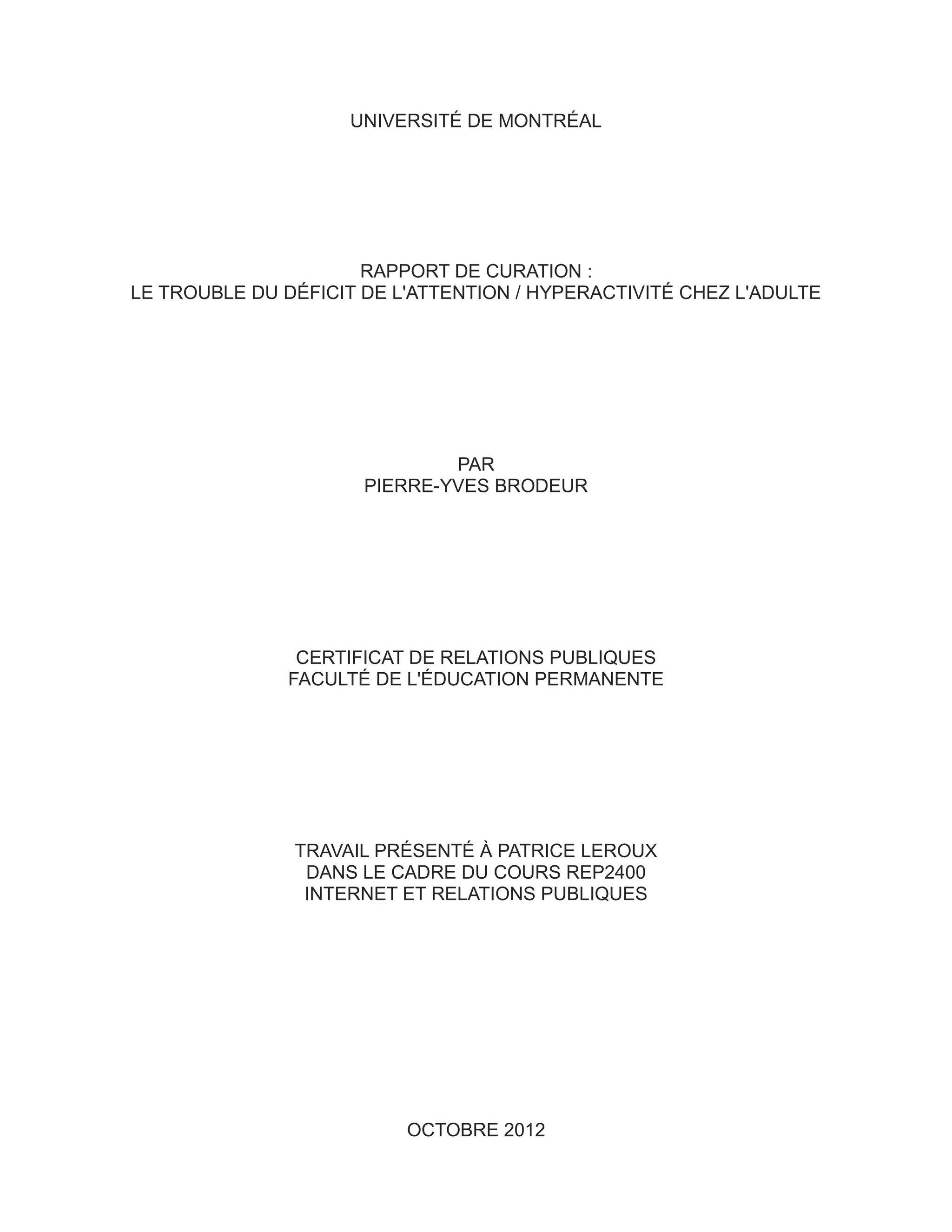 UNIVERSITÉ DE MONTRÉAL

RAPPORT DE CURATION :
LE TROUBLE DU DÉFICIT DE L'ATTENTION / HYPERACTIVITÉ CHEZ L'ADULTE

PAR
PIERRE-YVES BRODEUR

CERTIFICAT DE RELATIONS PUBLIQUES
FACULTÉ DE L'ÉDUCATION PERMANENTE

TRAVAIL PRÉSENTÉ À PATRICE LEROUX
DANS LE CADRE DU COURS REP2400
INTERNET ET RELATIONS PUBLIQUES

OCTOBRE 2012